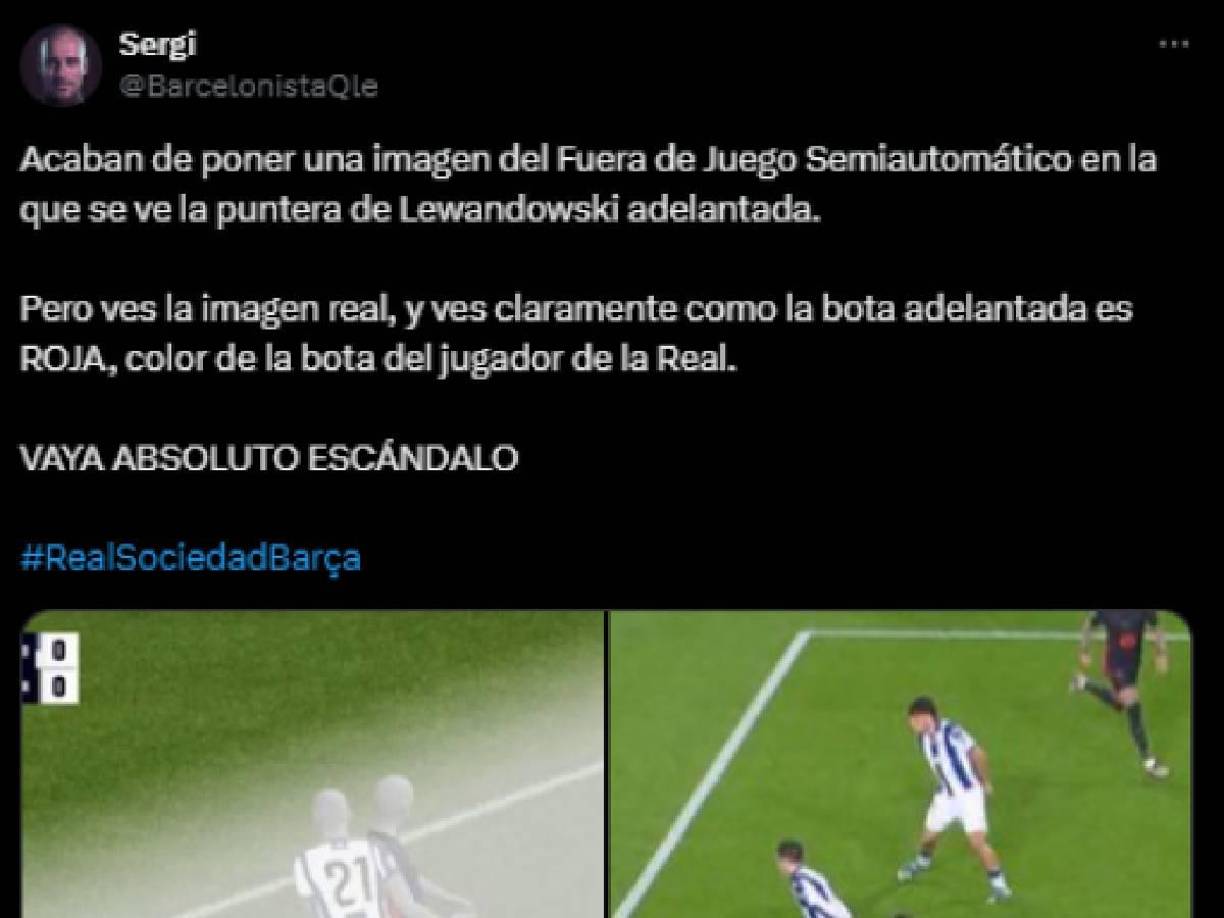 Sergi
@BarcelonistaQle

Acaban de poner una imagen del Fuera de Juego Semiautomático en la que se ve la puntera de Lewandowski adelantada.

Pero ves la imagen real, y ves claramente como la bota adelantada es ROJA, color de la bota del jugador de la Real.

VAYA ABSOLUTO ESCÁNDALO

#RealSociedadBarça

0
0

21